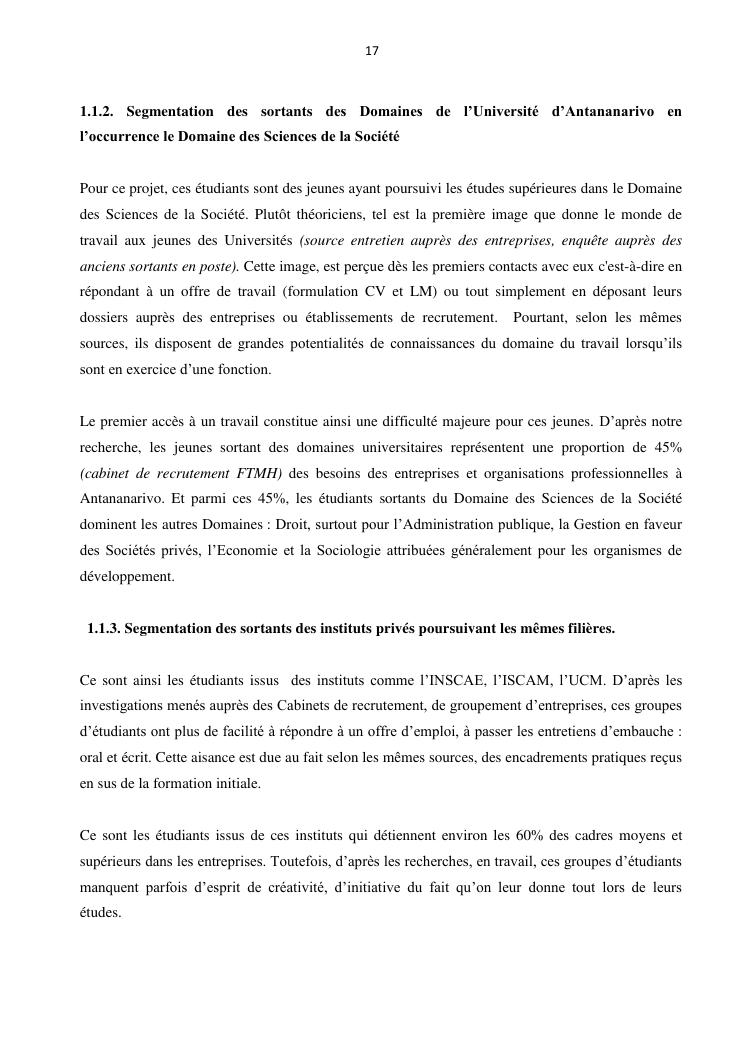 17

1.1.2. Segmentation des sortants des Domaines de l'Université d'Antananarivo en l'occurrence le Domaine des Sciences de la Société

Pour ce projet, ces étudiants sont des jeunes ayant poursuivi les études supérieures dans le Domaine des Sciences de la Société. Plutôt théoriciens, tel est la première image que donne le monde de travail aux jeunes des Universités (source entretien auprès des entreprises, enquête auprès des anciens sortants en poste). Cette image, est perçue dès les premiers contacts avec eux c'est-à-dire en répondant à un offre de travail (formulation CV et LM) ou tout simplement en déposant leurs dossiers auprès des entreprises ou établissements de recrutement. Pourtant, selon les mêmes sources, ils disposent de grandes potentialités de connaissances du domaine du travail lorsqu'ils sont en exercice d'une fonction.

Le premier accès à un travail constitue ainsi une difficulté majeure pour ces jeunes. D'après notre recherche, les jeunes sortant des domaines universitaires représentent une proportion de 45% (cabinet de recrutement FTMH) des besoins des entreprises et organisations professionnelles à Antananarivo. Et parmi ces 45%, les étudiants sortants du Domaine des Sciences de la Société dominent les autres Domaines : Droit, surtout pour l'Administration publique, la Gestion en faveur des Sociétés privés, l'Economie et la Sociologie attribuées généralement pour les organismes de développement.

1.1.3. Segmentation des sortants des instituts privés poursuivant les mêmes filières.

Ce sont ainsi les étudiants issus des instituts comme l'INSCAE, l'ISCAM, l'UCM. D'après les investigations menés auprès des Cabinets de recrutement, de groupement d'entreprises, ces groupes d'étudiants ont plus de facilité à répondre à un offre d'emploi, à passer les entretiens d'embauche : oral et écrit. Cette aisance est due au fait selon les mêmes sources, des encadrements pratiques reçus en sus de la formation initiale.

Ce sont les étudiants issus de ces instituts qui détiennent environ les 60% des cadres moyens et supérieurs dans les entreprises. Toutefois, d'après les recherches, en travail, ces groupes d'étudiants manquent parfois d'esprit de créativité, d'initiative du fait qu'on leur donne tout lors de leurs études.